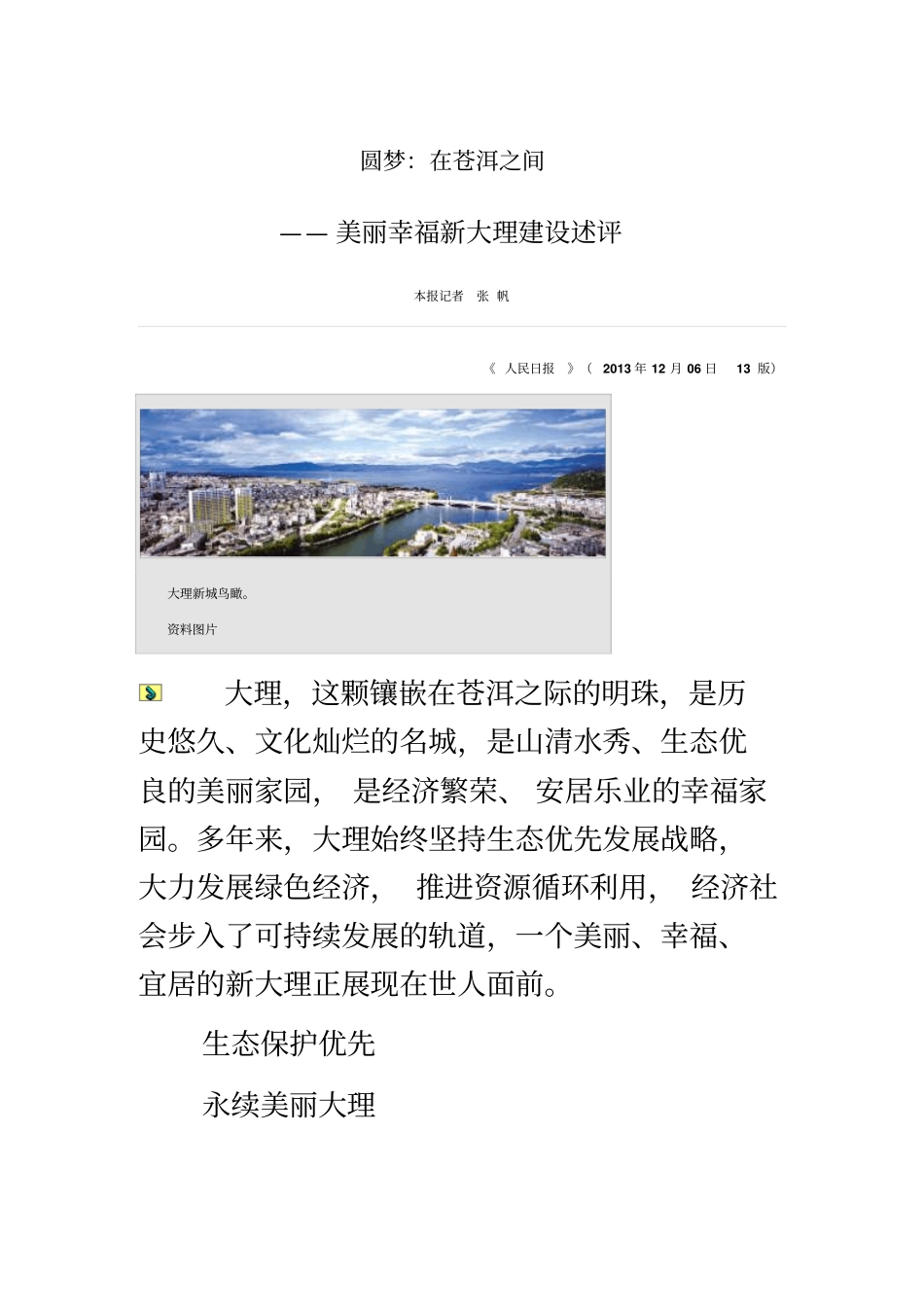 圆梦：在苍洱之间

——美丽幸福新大理建设述评

本报记者 张 帆

《 人民日报 》（ 2013 年 12 月 06 日 13 版）

大理新城鸟瞰。

资料图片

大理，这颗镶嵌在苍洱之际的明珠，是历史悠久、文化灿烂的名城，是山清水秀、生态优良的美丽家园，是经济繁荣、安居乐业的幸福家园。多年来，大理始终坚持生态优先发展战略，大力发展绿色经济，推进资源循环利用，经济社会步入了可持续发展的轨道，一个美丽、幸福、宜居的新大理正展现在世人面前。

生态保护优先

永续美丽大理